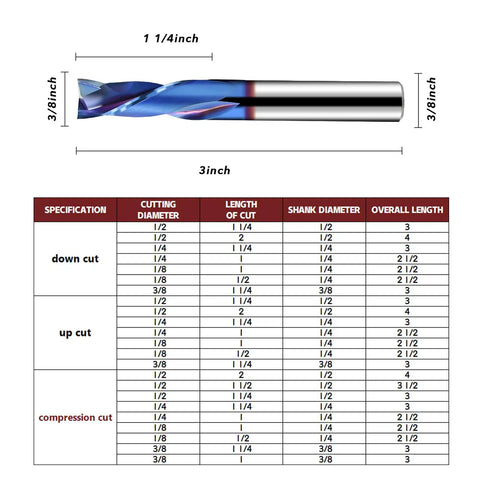 1 1/4inch

3/8inch

3/8inch

3inch

| SPECIFICATION | CUTTING DIAMETER | LENGTH OF CUT | SHANK DIAMETER | OVERALL LENGTH |
|---|---|---|---|---|
| down cut | 1/2 | 1 1/4 | 1/2 | 3 |
| | 1/2 | 2 | 1/2 | 4 |
| | 1/4 | 1 1/4 | 1/4 | 3 |
| | 1/4 | 1 | 1/4 | 2 1/2 |
| | 1/8 | 1 | 1/4 | 2 1/2 |
| | 1/8 | 1/2 | 1/4 | 2 1/2 |
| | 3/8 | 1 1/4 | 3/8 | 3 |
| up cut | 1/2 | 1 1/4 | 1/2 | 3 |
| | 1/2 | 2 | 1/2 | 4 |
| | 1/4 | 1 1/4 | 1/4 | 3 |
| | 1/4 | 1 | 1/4 | 2 1/2 |
| | 1/8 | 1 | 1/4 | 2 1/2 |
| | 1/8 | 1/2 | 1/4 | 2 1/2 |
| | 3/8 | 1 1/4 | 3/8 | 3 |
| compression cut | 1/2 | 2 | 1/2 | 4 |
| | 1/2 | 1 1/2 | 1/2 | 3 1/2 |
| | 1/2 | 1 1/4 | 1/2 | 3 |
| | 1/4 | 1 1/4 | 1/4 | 3 |
| | 1/4 | 1 | 1/4 | 2 1/2 |
| | 1/8 | 1 | 1/4 | 2 1/2 |
| | 1/8 | 1/2 | 1/4 | 2 1/2 |
| | 3/8 | 1 1/4 | 3/8 | 3 |
| | 3/8 | 1 | 3/8 | 3 |